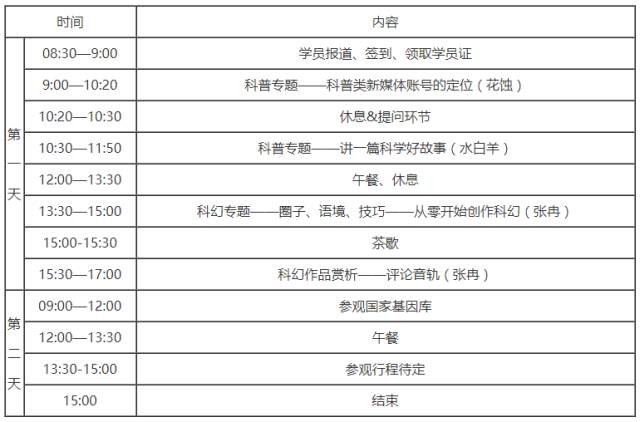 | 时间 | | 内容 |
|---|---|---|
| 第一天 | 08:30—9:00 | 学员报道、签到、领取学员证 |
| | 9:00—10:20 | 科普专题——科普类新媒体账号的定位（花蚀） |
| | 10:20—10:30 | 休息&提问环节 |
| | 10:30—11:50 | 科普专题——讲一篇科学好故事（水白羊） |
| | 12:00—13:30 | 午餐、休息 |
| | 13:30—15:00 | 科幻专题——圈子、语境、技巧——从零开始创作科幻（张冉） |
| | 15:00-15:30 | 茶歇 |
| | 15:30—17:00 | 科幻作品赏析——评论音轨（张冉） |
| 第二天 | 09:00—12:00 | 参观国家基因库 |
| | 12:00—13:30 | 午餐 |
| | 13:30-15:00 | 参观行程待定 |
| | 15:00 | 结束 |